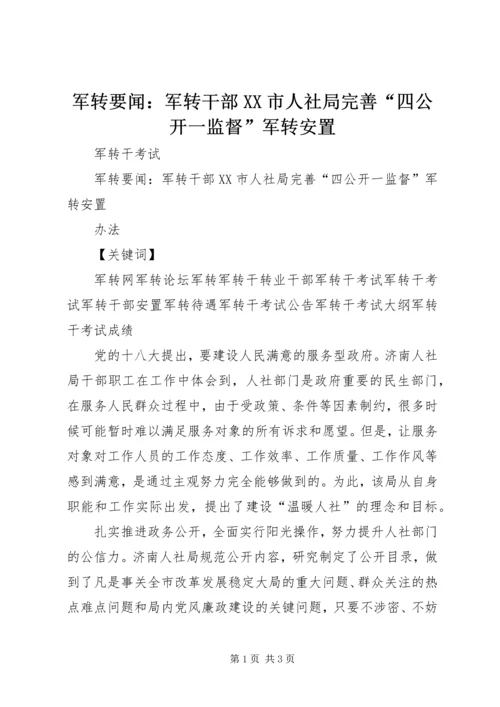 军转要闻：军转干部XX市人社局完善“四公开一监督”军转安置

军转干考试

军转要闻：军转干部XX市人社局完善“四公开一监督”军转安置

办法

【关键词】

军转网军转论坛军转军转干转业干部军转干考试军转干考试军转干部安置军转待遇军转干考试公告军转干考试大纲军转干考试成绩

党的十八大提出，要建设人民满意的服务型政府。济南人社局干部职工在工作中体会到，人社部门是政府重要的民生部门，在服务人民群众过程中，由于受政策、条件等因素制约，很多时候可能暂时难以满足服务对象的所有诉求和愿望。但是，让服务对象对工作人员的工作态度、工作效率、工作质量、工作作风等感到满意，是通过主观努力完全能够做到的。为此，该局从自身职能和工作实际出发，提出了建设“温暖人社”的理念和目标。

扎实推进政务公开，全面实行阳光操作，努力提升人社部门的公信力。济南人社局规范公开内容，研究制定了公开目录，做到了凡是事关全市改革发展稳定大局的重大问题、群众关注的热点难点问题和局内党风廉政建设的关键问题，只要不涉密、不妨

第1页 共3页